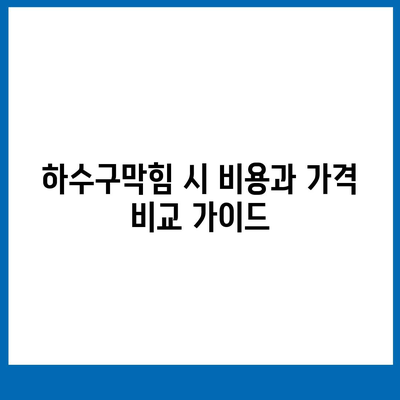 하수구막힘 시 비용과 가격 비교 가이드